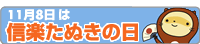 11月8日は
信楽たぬきの日